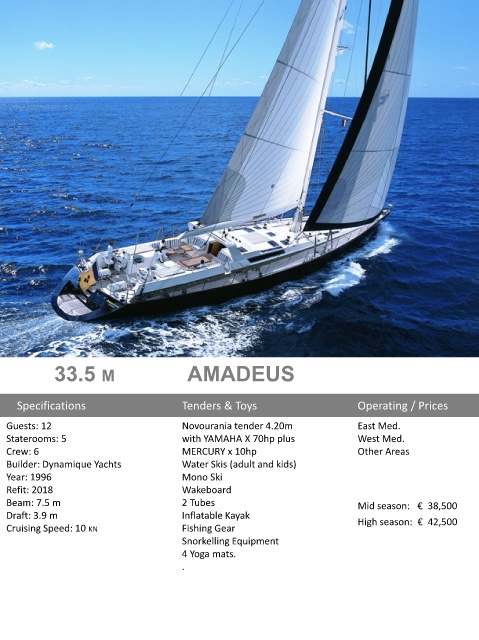 33.5 M AMADEUS

Specifications

Guests: 12
Staterooms: 5
Crew: 6
Builder: Dynamique Yachts
Year: 1996
Refit: 2018
Beam: 7.5 m
Draft: 3.9 m
Cruising Speed: 10 KN

Tenders & Toys

Novourania tender 4.20m with YAMAHA X 70hp plus MERCURY x 10hp
Water Skis (adult and kids)
Mono Ski
Wakeboard
2 Tubes
Inflatable Kayak
Fishing Gear
Snorkelling Equipment
4 Yoga mats.
.

Operating / Prices

East Med.
West Med.
Other Areas

Mid season: € 38,500
High season: € 42,500